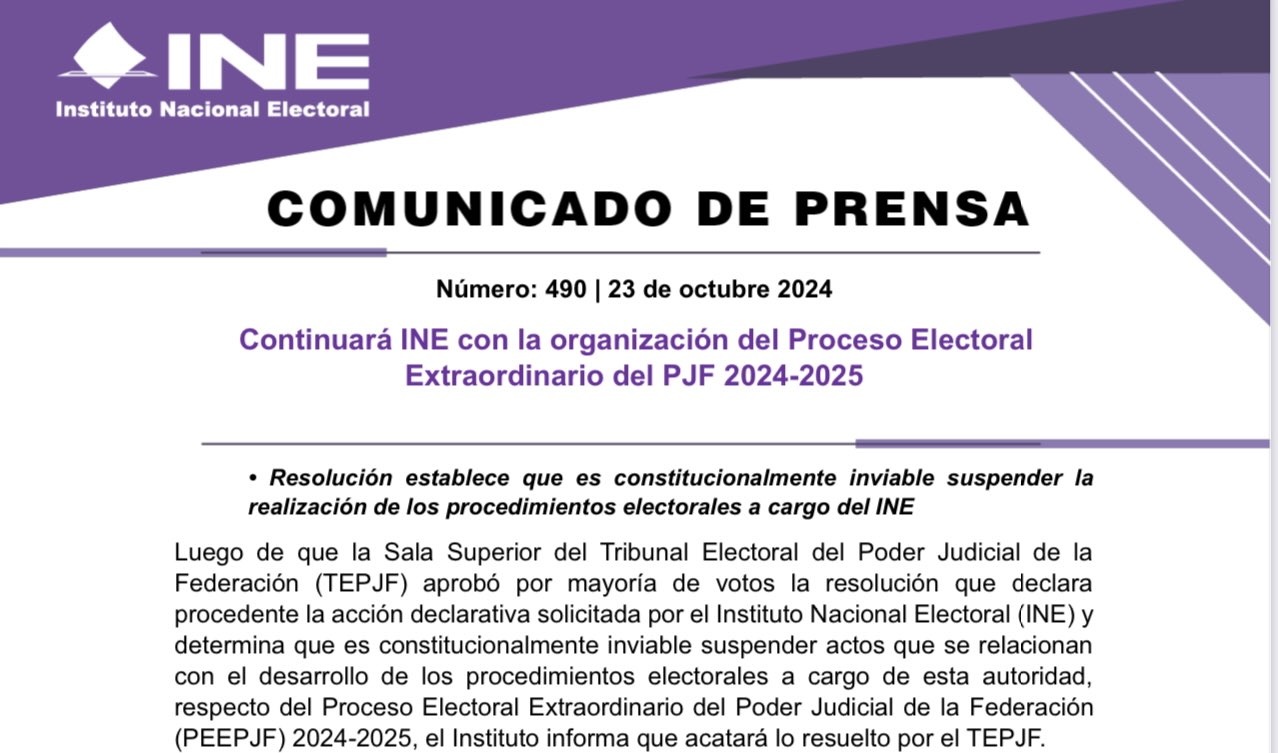 INE
Instituto Nacional Electoral

COMUNICADO DE PRENSA

Número: 490 | 23 de octubre 2024

Continuará INE con la organización del Proceso Electoral Extraordinario del PJF 2024-2025

• Resolución establece que es constitucionalmente inviable suspender la realización de los procedimientos electorales a cargo del INE

Luego de que la Sala Superior del Tribunal Electoral del Poder Judicial de la Federación (TEPJF) aprobó por mayoría de votos la resolución que declara procedente la acción declarativa solicitada por el Instituto Nacional Electoral (INE) y determina que es constitucionalmente inviable suspender actos que se relacionan con el desarrollo de los procedimientos electorales a cargo de esta autoridad, respecto del Proceso Electoral Extraordinario del Poder Judicial de la Federación (PEEPJF) 2024-2025, el Instituto informa que acatará lo resuelto por el TEPJF.